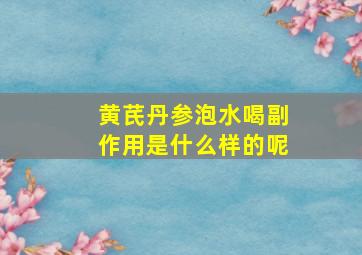 黄芪丹参泡水喝副作用是什么样的呢